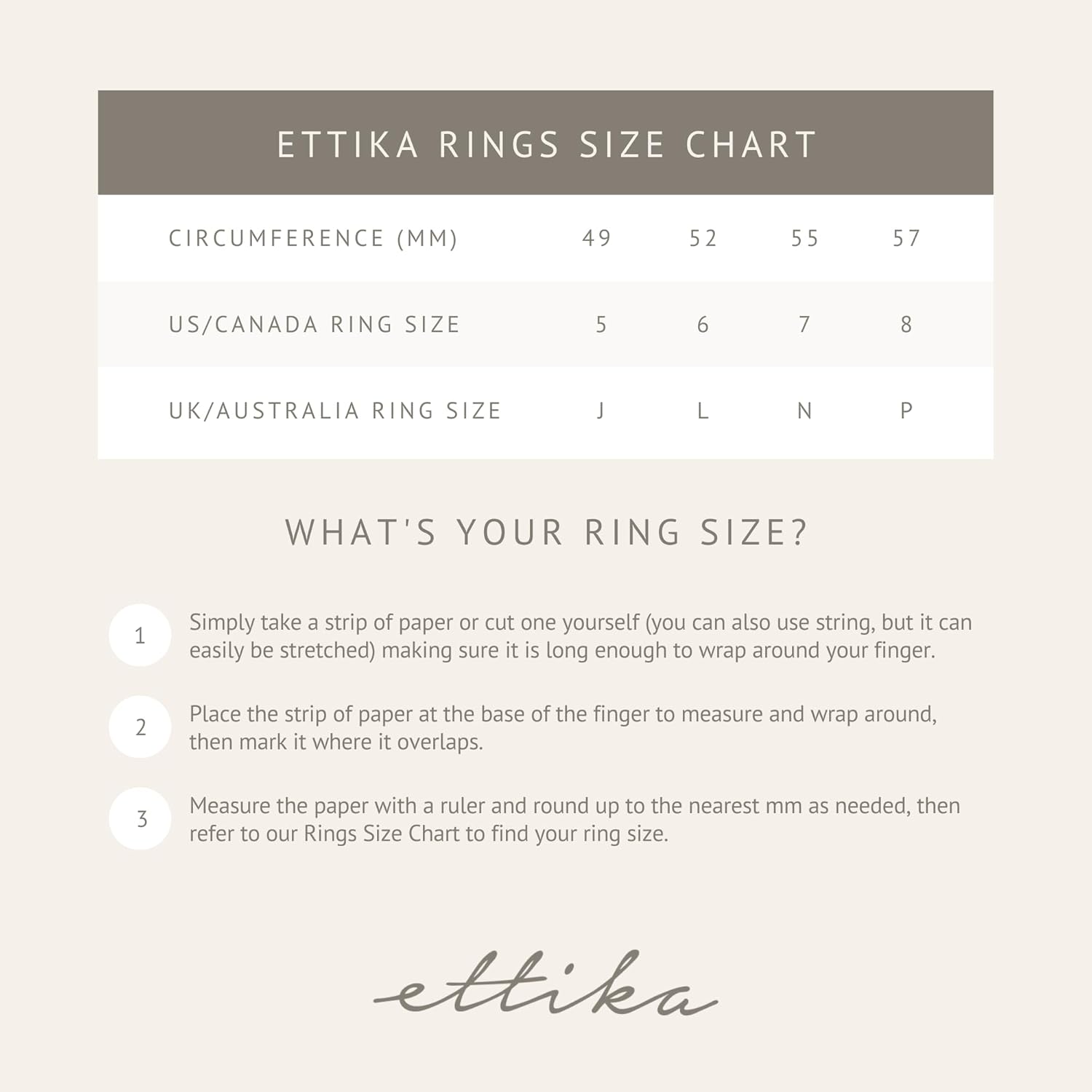 ETTIKA RINGS SIZE CHART

| CIRCUMFERENCE (MM) | 49 | 52 | 55 | 57 |
|---|---|---|---|---|
| US/CANADA RING SIZE | 5 | 6 | 7 | 8 |
| UK/AUSTRALIA RING SIZE | J | L | N | P |

WHAT'S YOUR RING SIZE?

1 Simply take a strip of paper or cut one yourself (you can also use string, but it can easily be stretched) making sure it is long enough to wrap around your finger.

2 Place the strip of paper at the base of the finger to measure and wrap around, then mark it where it overlaps.

3 Measure the paper with a ruler and round up to the nearest mm as needed, then refer to our Rings Size Chart to find your ring size.

ettika